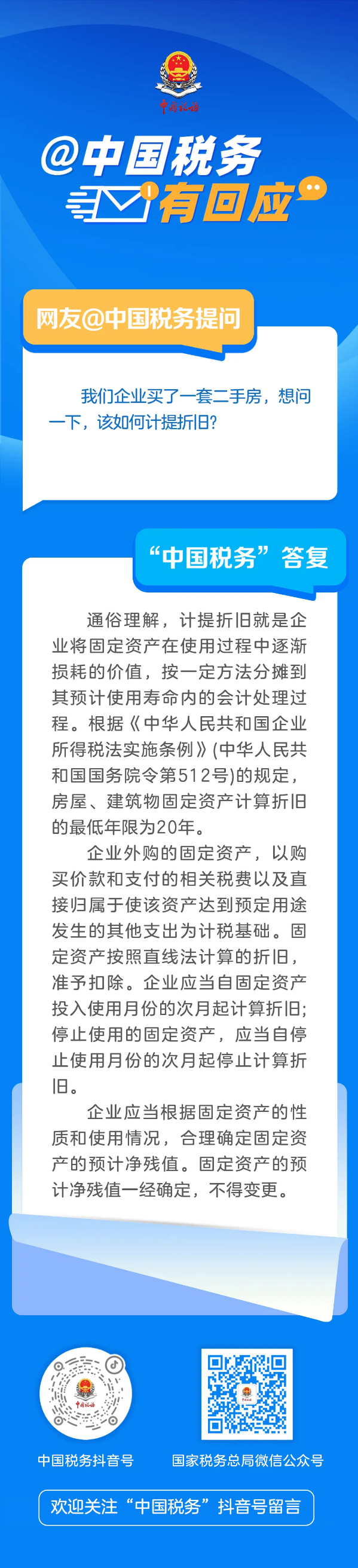 中国税务

@中国税务
有回应

网友@中国税务提问

我们企业买了一套二手房，想问一下，该如何计提折旧?

“中国税务”答复

通俗理解，计提折旧就是企业将固定资产在使用过程中逐渐损耗的价值，按一定方法分摊到其预计使用寿命内的会计处理过程。根据《中华人民共和国企业所得税法实施条例》(中华人民共和国国务院令第512号)的规定，房屋、建筑物固定资产计算折旧的最低年限为20年。

企业外购的固定资产，以购买价款和支付的相关税费以及直接归属于使该资产达到预定用途发生的其他支出为计税基础。固定资产按照直线法计算的折旧，准予扣除。企业应当自固定资产投入使用月份的次月起计算折旧；停止使用的固定资产，应当自停止使用月份的次月起停止计算折旧。

企业应当根据固定资产的性质和使用情况，合理确定固定资产的预计净残值。固定资产的预计净残值一经确定，不得变更。

中国税务抖音号

国家税务总局微信公众号

欢迎关注“中国税务”抖音号留言